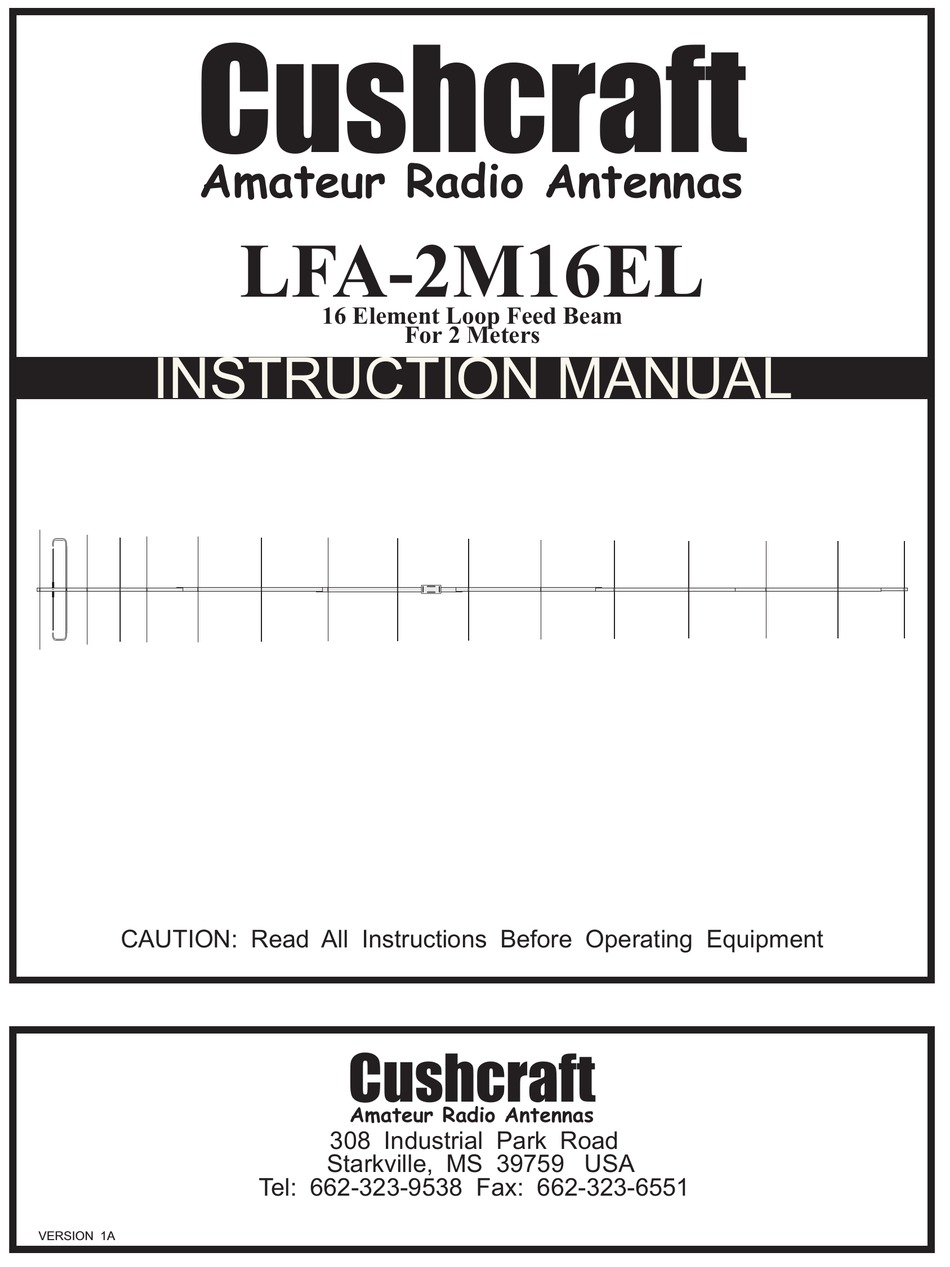 Cushcraft
Amateur Radio Antennas

LFA-2M16EL
16 Element Loop Feed Beam
For 2 Meters

INSTRUCTION MANUAL

CAUTION: Read All Instructions Before Operating Equipment

Cushcraft
Amateur Radio Antennas
308 Industrial Park Road
Starkville, MS 39759 USA
Tel: 662-323-9538 Fax: 662-323-6551

VERSION 1A